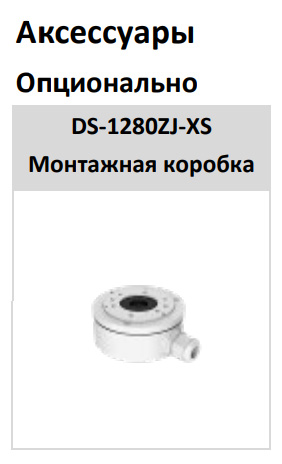 Аксессуары

Опционально

DS-1280ZJ-XS
Монтажная коробка